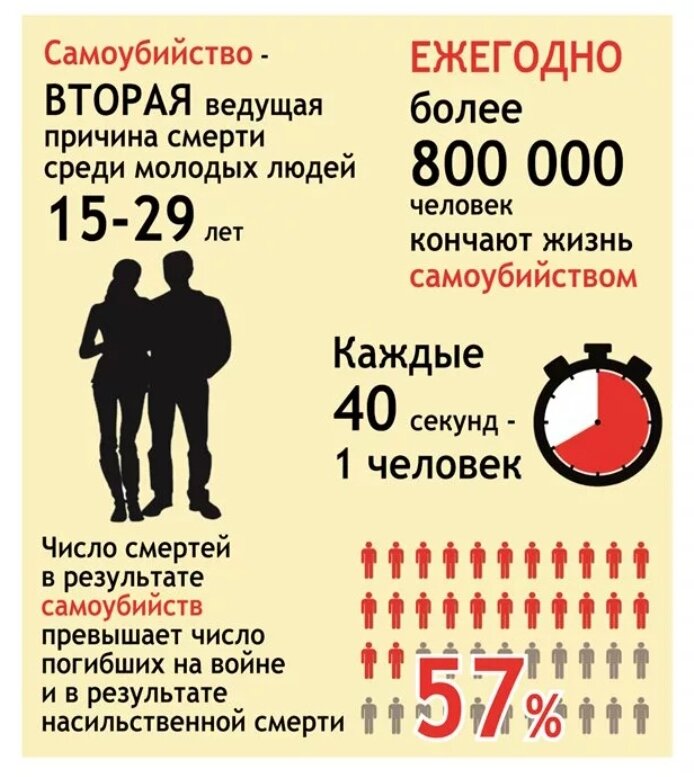 Самоубийство - ВТОРАЯ ведущая причина смерти среди молодых людей 15-29 лет

ЕЖЕГОДНО более 800 000 человек кончают жизнь самоубийством

Каждые 40 секунд - 1 человек

Число смертей в результате самоубийств превышает число погибших на войне и в результате насильственной смерти

57%